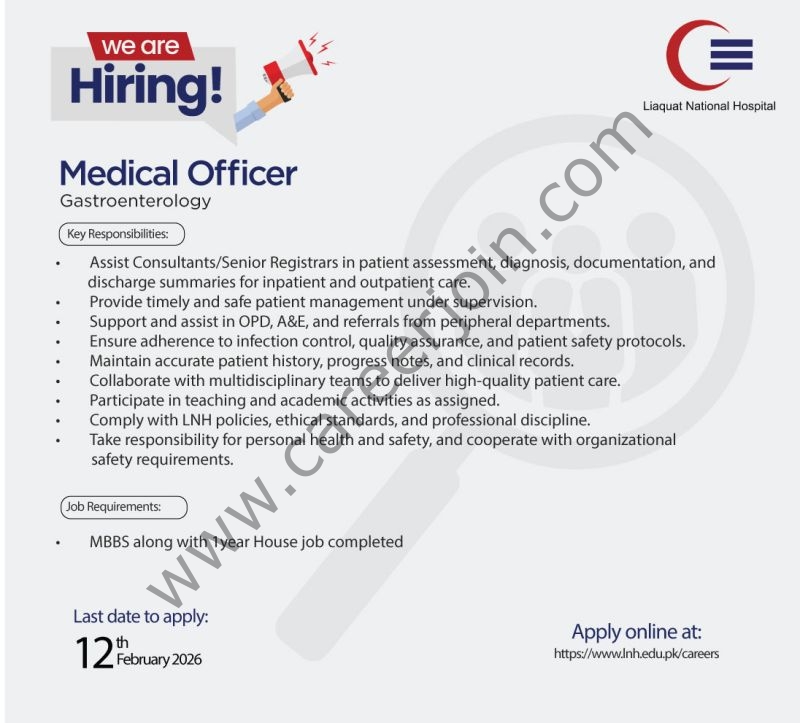 we are
Hiring!

Liaquat National Hospital

Medical Officer
Gastroenterology

Key Responsibilities:

• Assist Consultants/Senior Registrars in patient assessment, diagnosis, documentation, and discharge summaries for inpatient and outpatient care.
• Provide timely and safe patient management under supervision.
• Support and assist in OPD, A&E, and referrals from peripheral departments.
• Ensure adherence to infection control, quality assurance, and patient safety protocols.
• Maintain accurate patient history, progress notes, and clinical records.
• Collaborate with multidisciplinary teams to deliver high-quality patient care.
• Participate in teaching and academic activities as assigned.
• Comply with LNH policies, ethical standards, and professional discipline.
• Take responsibility for personal health and safety, and cooperate with organizational safety requirements.

Job Requirements:

• MBBS along with 1year House job completed

Last date to apply:
12th February 2026

Apply online at:
https://www.lnh.edu.pk/careers

www.careerjoin.com